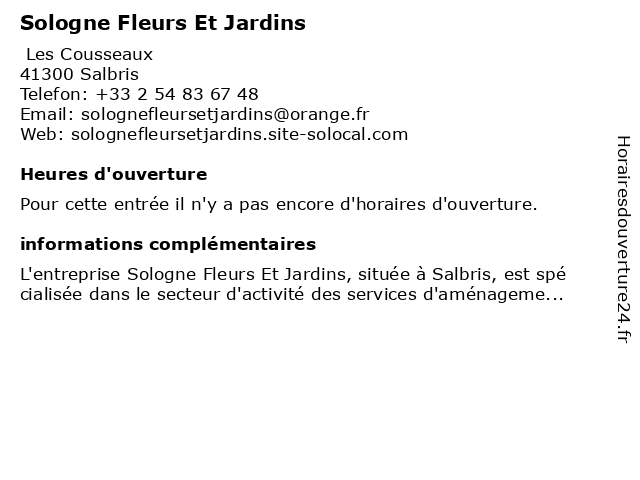 Sologne Fleurs Et Jardins

Les Cousseaux
41300 Salbris
Telefon: +33 2 54 83 67 48
Email: solognefleursetjardins@orange.fr
Web: solognefleursetjardins.site-solocal.com

Heures d'ouverture

Pour cette entrée il n'y a pas encore d'horaires d'ouverture.

informations complémentaires

L'entreprise Sologne Fleurs Et Jardins, située à Salbris, est spécialisée dans le secteur d'activité des services d'aménageme...

Horairesdouverture24.fr